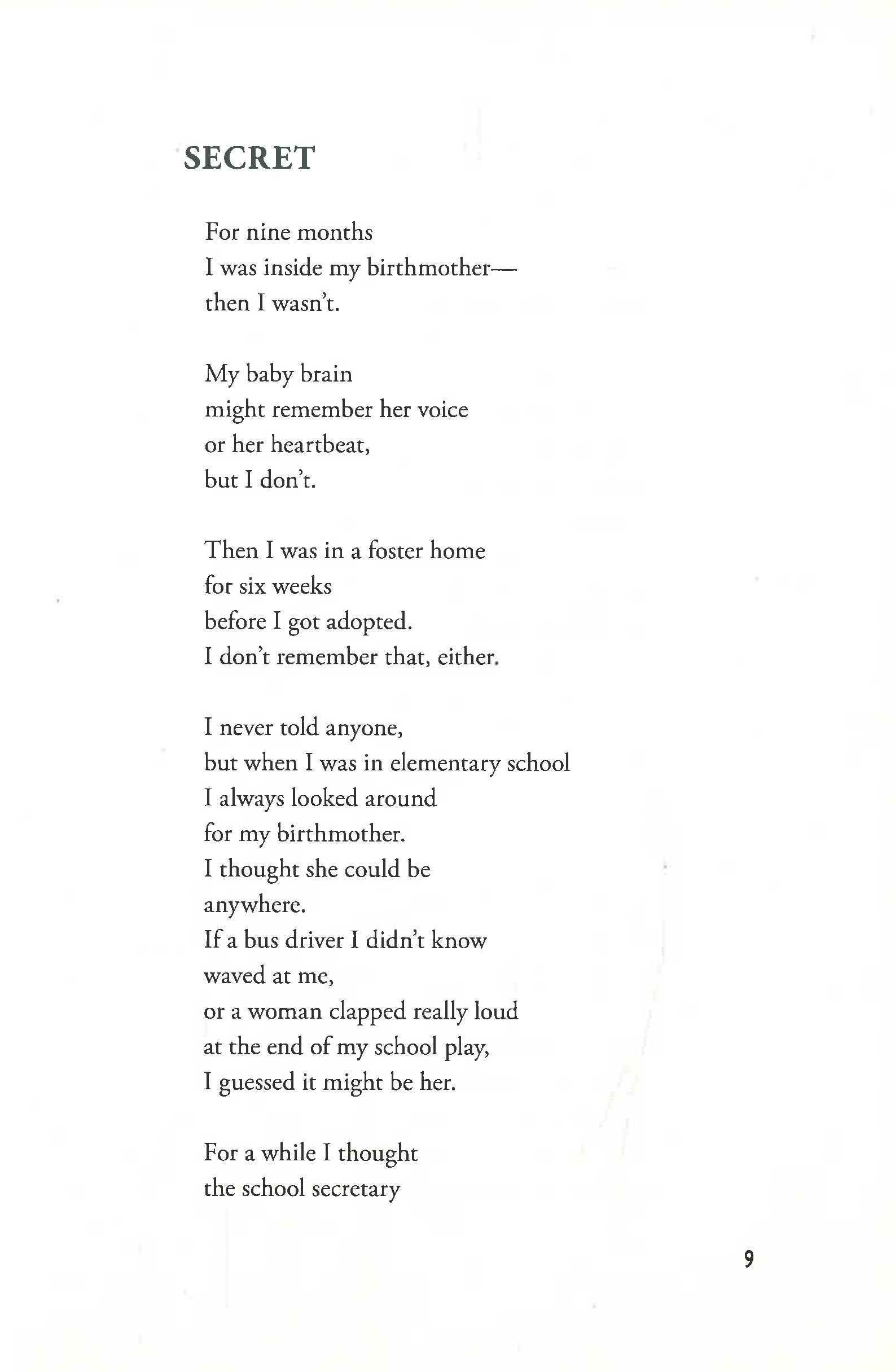 SECRET

For nine months
I was inside my birthmother—
then I wasn't.

My baby brain
might remember her voice
or her heartbeat,
but I don't.

Then I was in a foster home
for six weeks
before I got adopted.
I don't remember that, either.

I never told anyone,
but when I was in elementary school
I always looked around
for my birthmother.
I thought she could be
anywhere.
If a bus driver I didn't know
waved at me,
or a woman clapped really loud
at the end of my school play,
I guessed it might be her.

For a while I thought
the school secretary

9